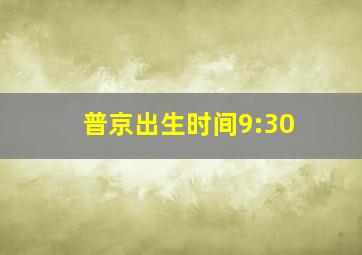 普京出生时间9:30